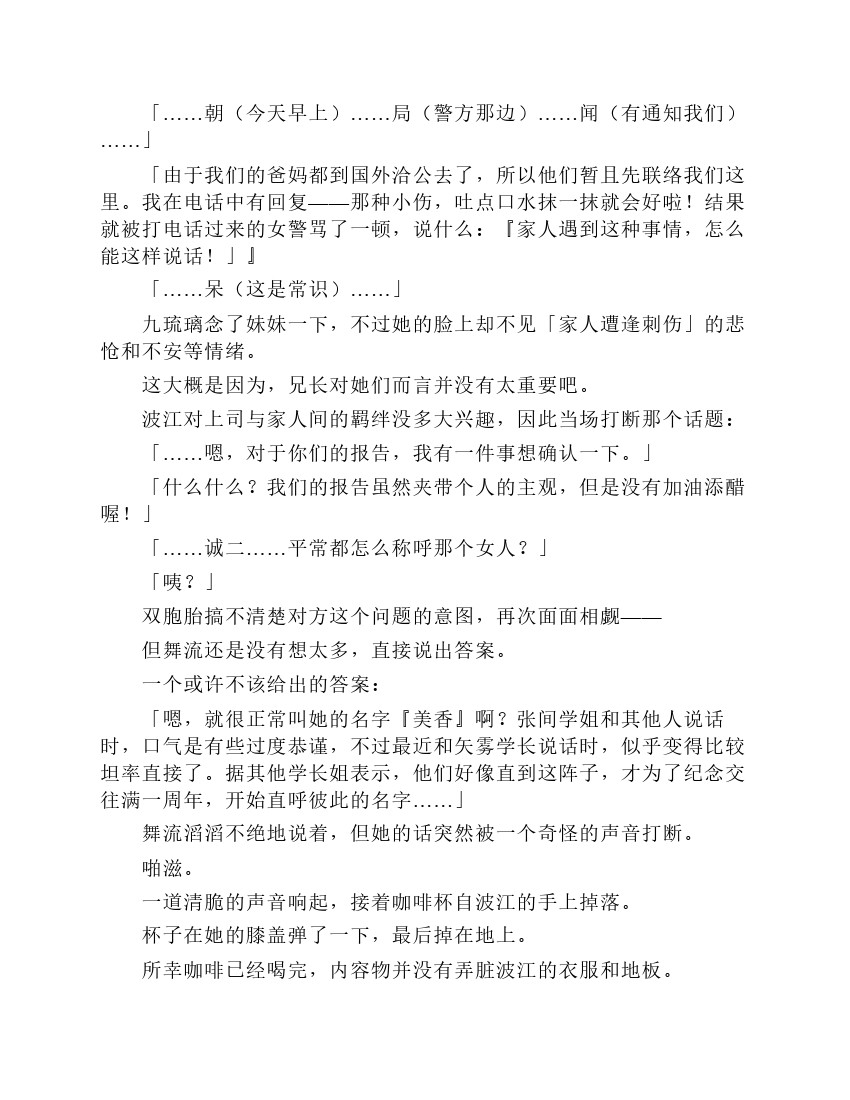 「……朝（今天早上）……局（警方那边）……闻（有通知我们）……」

「由于我们的爸妈都到国外洽公去了，所以他们暂且先联络我们这里。我在电话中有回复——那种小伤，吐点口水抹一抹就会好啦！结果就被打电话过来的女警骂了一顿，说什么：『家人遇到这种事情，怎么能这样说话！」』

「……呆（这是常识）……」

九琉璃念了妹妹一下，不过她的脸上却不见「家人遭逢刺伤」的悲怆和不安等情绪。

这大概是因为，兄长对她们而言并没有太重要吧。

波江对上司与家人间的羁绊没多大兴趣，因此当场打断那个话题：

「……嗯，对于你们的报告，我有一件事想确认一下。」

「什么什么？我们的报告虽然夹带个人的主观，但是没有加油添醋喔！」

「……诚二……平常都怎么称呼那个女人？」

「咦？」

双胞胎搞不清楚对方这个问题的意图，再次面面相觑——

但舞流还是没有想太多，直接说出答案。

一个或许不该给出的答案：

「嗯，就很正常叫她的名字『美香』啊？张间学姐和其他人说话时，口气是有些过度恭谨，不过最近和矢雾学长说话时，似乎变得比较坦率直接了。据其他学长姐表示，他们好像直到这阵子，才为了纪念交往满一周年，开始直呼彼此的名字……」

舞流滔滔不绝地说着，但她的话突然被一个奇怪的声音打断。

啪滋。

一道清脆的声音响起，接着咖啡杯自波江的手上掉落。

杯子在她的膝盖弹了一下，最后掉在地上。

所幸咖啡已经喝完，内容物并没有弄脏波江的衣服和地板。